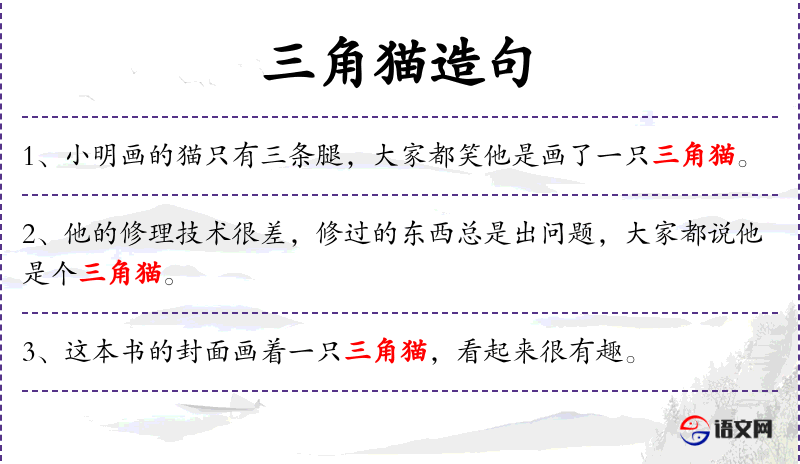 三角猫造句

1、小明画的猫只有三条腿，大家都笑他是画了一只三角猫。

2、他的修理技术很差，修过的东西总是出问题，大家都说他是个三角猫。

3、这本书的封面画着一只三角猫，看起来很有趣。

语文网